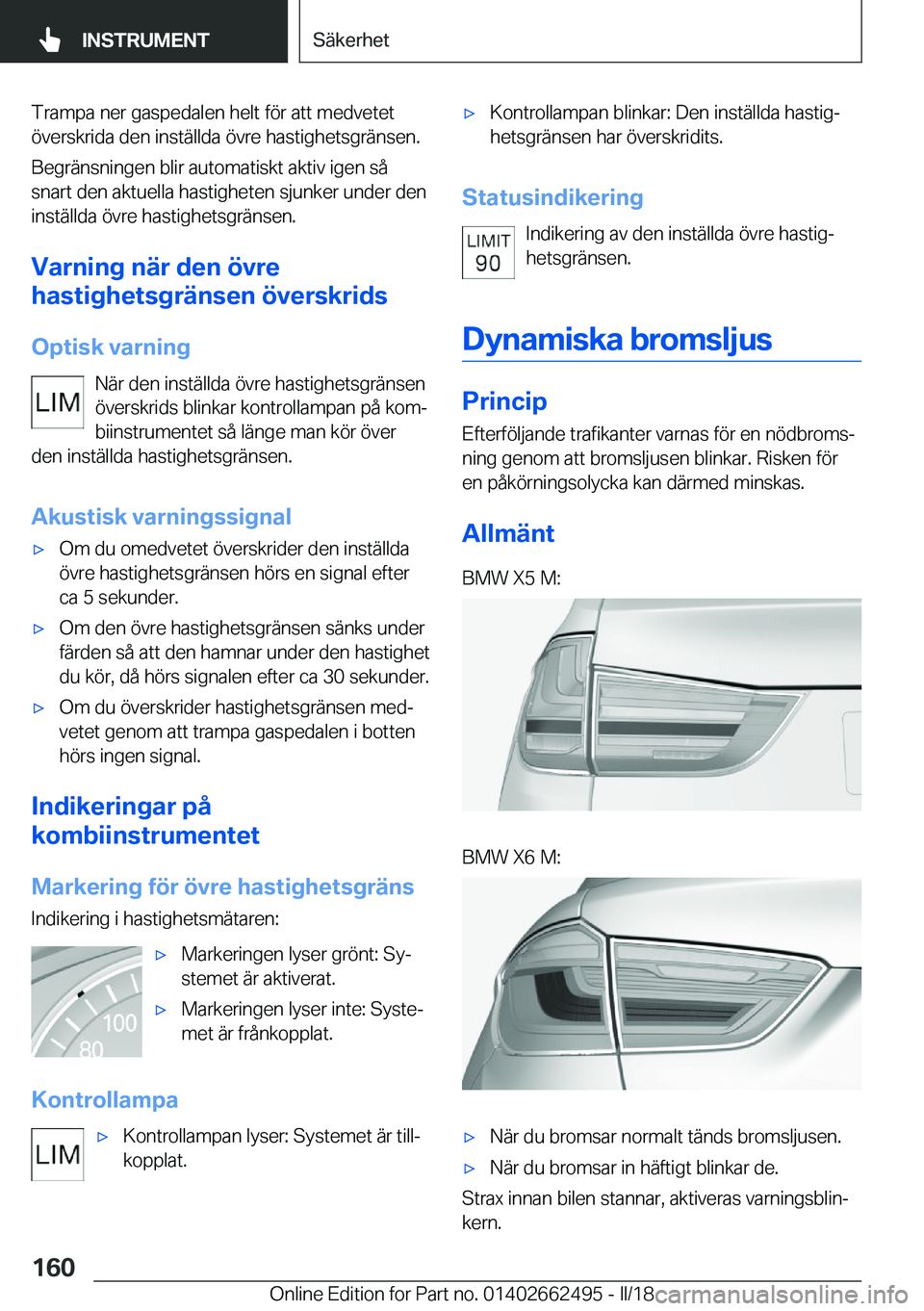 INSTRUMENT

Säkerhet

Trampa ner gaspedalen helt för att medvetet överskrida den inställda övre hastighetsgränsen.

Begränsningen blir automatiskt aktiv igen så snart den aktuella hastigheten sjunker under den inställda övre hastighetsgränsen.

Varning när den övre hastighetsgränsen överskrids

Optisk varning

LIM

När den inställda övre hastighetsgränsen överskrids blinkar kontrollampan på kombiinstrumentet så länge man kör över den inställda hastighetsgränsen.

Akustisk varningssignal

▷ Om du omedvetet överskrider den inställda övre hastighetsgränsen hörs en signal efter ca 5 sekunder.

▷ Om den övre hastighetsgränsen sänks under färden så att den hamnar under den hastighet du kör, då hörs signalen efter ca 30 sekunder.

▷ Om du överskrider hastighetsgränsen medvetet genom att trampa gaspedalen i botten hörs ingen signal.

Indikeringar på kombiinstrumentet

Markering för övre hastighetsgräns

Indikering i hastighetsmätaren:

100
80

▷ Markeringen lyser grönt: Systemet är aktiverat.

▷ Markeringen lyser inte: Systemet är frånkopplat.

Kontrollampa

LIM

▷ Kontrollampan lyser: Systemet är tillkopplat.

▷ Kontrollampan blinkar: Den inställda hastighetsgränsen har överskridits.

Statusindikering

LIMIT
90

Indikering av den inställda övre hastighetsgränsen.

Dynamiska bromsljus

Princip

Efterföljande trafikanter varnas för en nödbromsning genom att bromsljusen blinkar. Risken för en påkörningsolycka kan därmed minskas.

Allmänt

BMW X5 M:

BMW X6 M:

▷ När du bromsar normalt tänds bromsljusen.

▷ När du bromsar in häftigt blinkar de.

Strax innan bilen stannar, aktiveras varningsblinkern.

160

Online Edition for Part no. 01402662495 - II/18

carmanualsonline.info